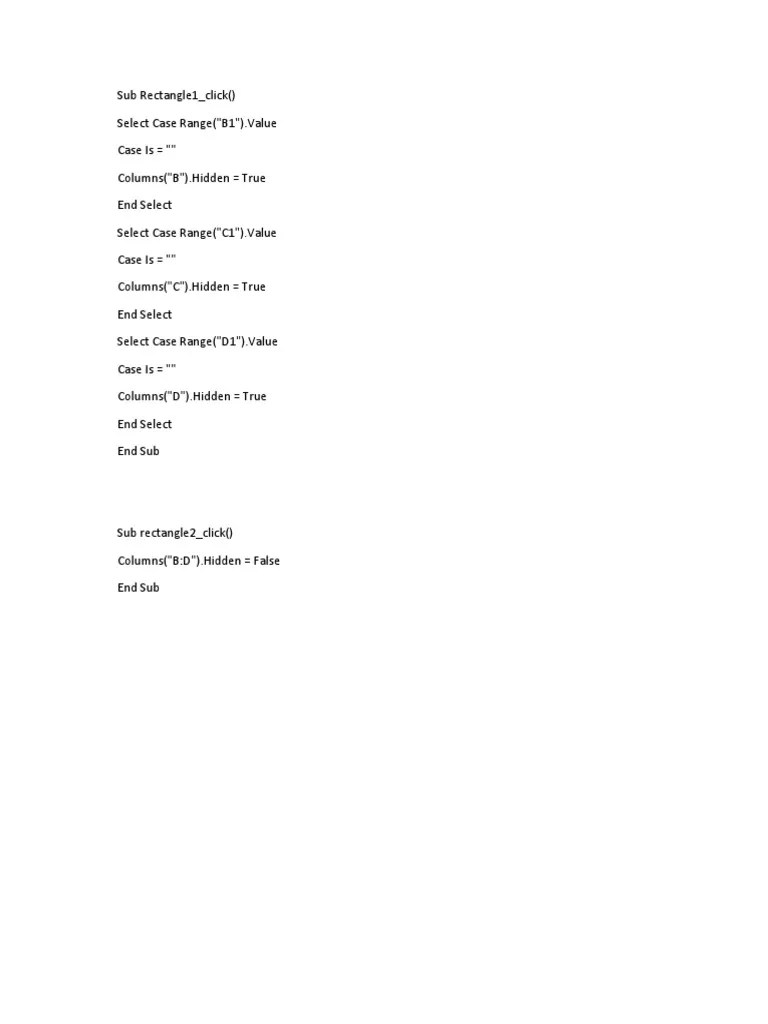 Sub Rectangle1_click()

Select Case Range("B1").Value

Case Is = ""

Columns("B").Hidden = True

End Select

Select Case Range("C1").Value

Case Is = ""

Columns("C").Hidden = True

End Select

Select Case Range("D1").Value

Case Is = ""

Columns("D").Hidden = True

End Select

End Sub

Sub rectangle2_click()

Columns("B:D").Hidden = False

End Sub